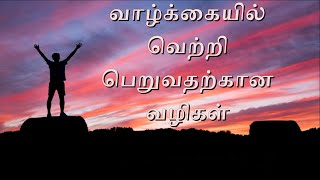 வாழ்க்கையில்
வெற்றி
பெறுவதற்கான
வழிகள்